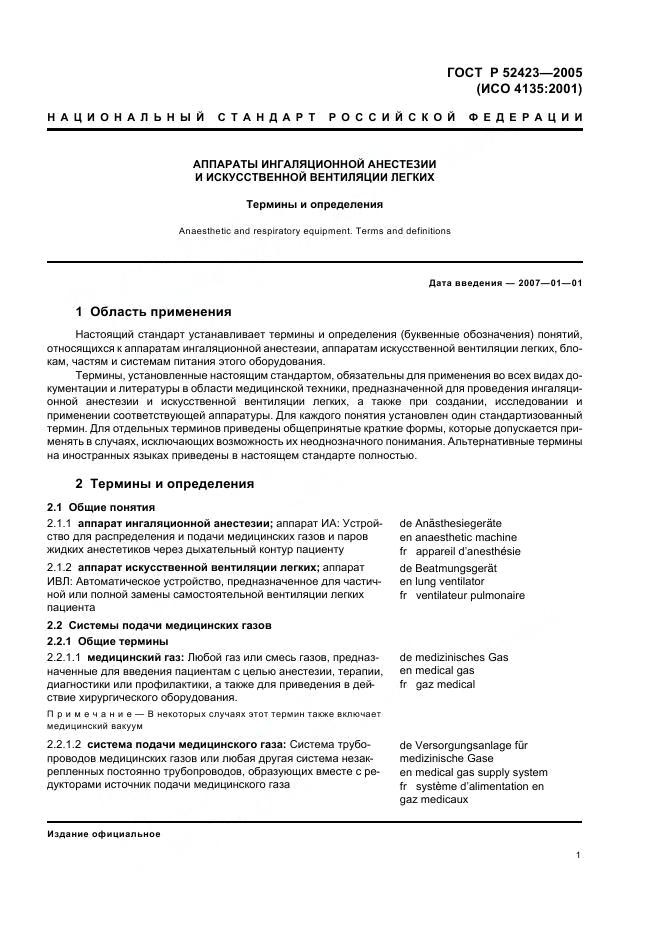 ГОСТ Р 52423—2005
(ИСО 4135:2001)

НАЦИОНАЛЬНЫЙ СТАНДАРТ РОССИЙСКОЙ ФЕДЕРАЦИИ

АППАРАТЫ ИНГАЛЯЦИОННОЙ АНЕСТЕЗИИ
И ИСКУССТВЕННОЙ ВЕНТИЛЯЦИИ ЛЕГКИХ

Термины и определения

Anaesthetic and respiratory equipment. Terms and definitions

Дата введения — 2007—01—01

1 Область применения

Настоящий стандарт устанавливает термины и определения (буквенные обозначения) понятий, относящихся к аппаратам ингаляционной анестезии, аппаратам искусственной вентиляции легких, блокам, частям и системам питания этого оборудования.

Термины, установленные настоящим стандартом, обязательны для применения во всех видах документации и литературы в области медицинской техники, предназначенной для проведения ингаляционной анестезии и искусственной вентиляции легких, а также при создании, исследовании и применении соответствующей аппаратуры. Для каждого понятия установлен один стандартизованный термин. Для отдельных терминов приведены общепринятые краткие формы, которые допускается применять в случаях, исключающих возможность их неоднозначного понимания. Альтернативные термины на иностранных языках приведены в настоящем стандарте полностью.

2 Термины и определения

2.1 Общие понятия

2.1.1 аппарат ингаляционной анестезии; аппарат ИА: Устройство для распределения и подачи медицинских газов и паров жидких анестетиков через дыхательный контур пациенту

de Anästhesiegeräte
en anaesthetic machine
fr appareil d'anesthésie

2.1.2 аппарат искусственной вентиляции легких; аппарат ИВЛ: Автоматическое устройство, предназначенное для частичной или полной замены самостоятельной вентиляции легких пациента

de Beatmungsgerät
en lung ventilator
fr ventilateur pulmonaire

2.2 Системы подачи медицинских газов

2.2.1 Общие термины

2.2.1.1 медицинский газ: Любой газ или смесь газов, предназначенные для введения пациентам с целью анестезии, терапии, диагностики или профилактики, а также для приведения в действие хирургического оборудования.

Примечание — В некоторых случаях этот термин также включает медицинский вакуум

de medizinisches Gas
en medical gas
fr gaz medical

2.2.1.2 система подачи медицинского газа: Система трубопроводов медицинских газов или любая другая система незакрепленных постоянно трубопроводов, образующих вместе с редукторами источник подачи медицинского газа

de Versorgungsanlage für medizinische Gase
en medical gas supply system
fr système d'alimentation en gaz medicaux

Издание официальное

1